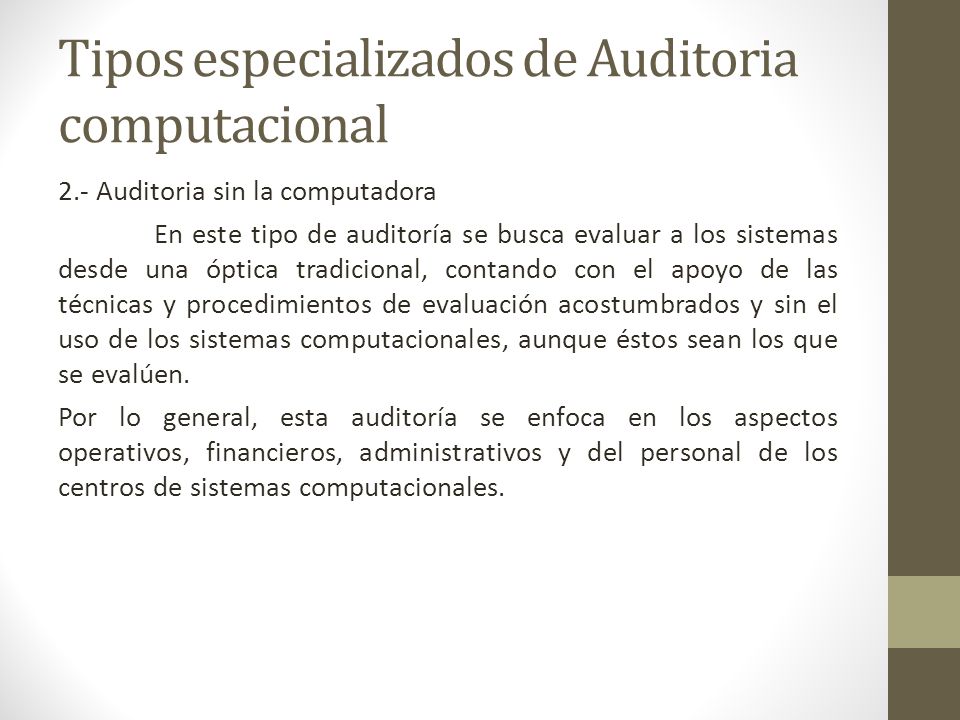 Tipos especializados de Auditoria computacional

2.- Auditoria sin la computadora

En este tipo de auditoría se busca evaluar a los sistemas desde una óptica tradicional, contando con el apoyo de las técnicas y procedimientos de evaluación acostumbrados y sin el uso de los sistemas computacionales, aunque éstos sean los que se evalúen.

Por lo general, esta auditoría se enfoca en los aspectos operativos, financieros, administrativos y del personal de los centros de sistemas computacionales.